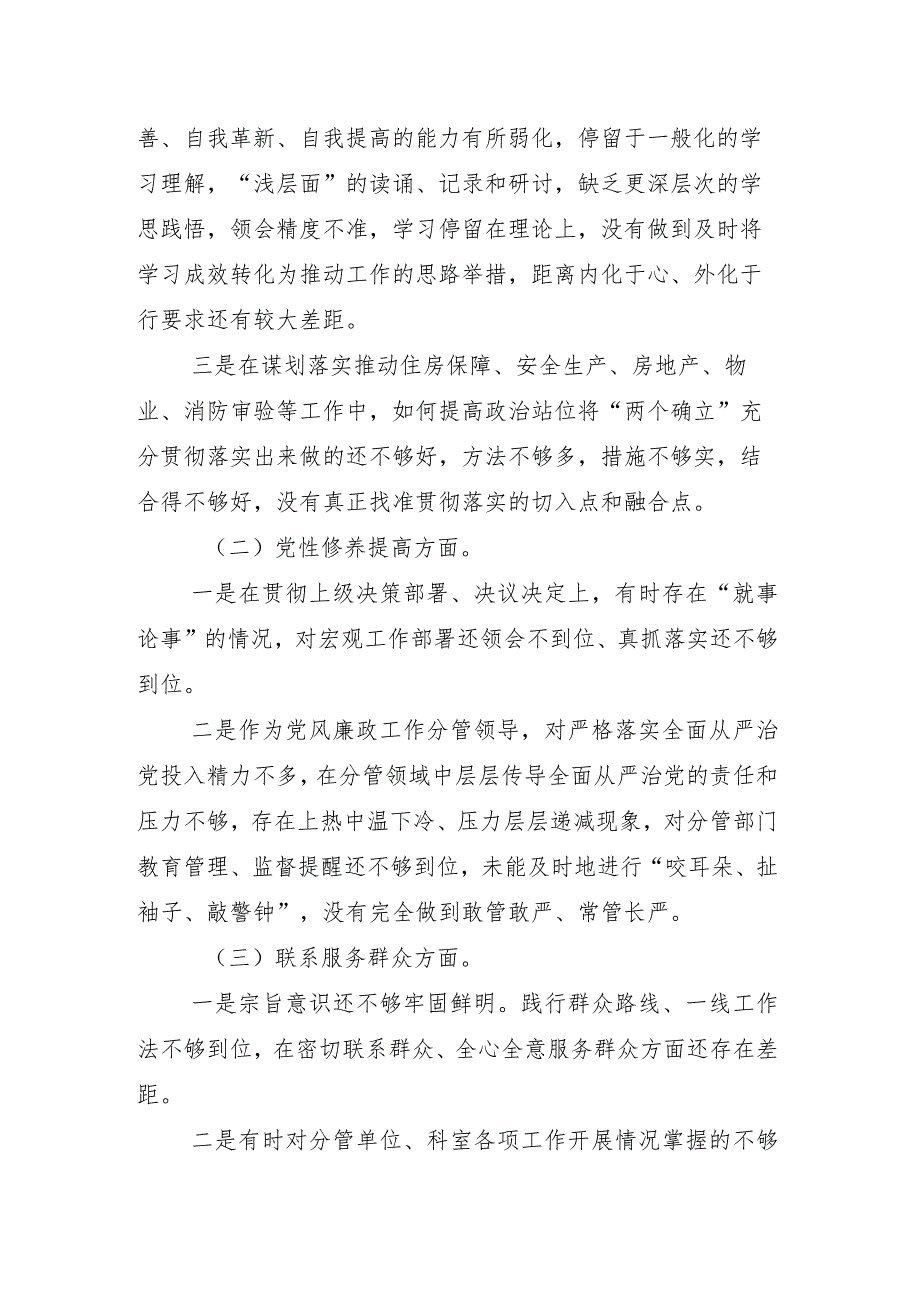 善、自我革新、自我提高的能力有所弱化，停留于一般化的学习理解，“浅层面”的读诵、记录和研讨，缺乏更深层次的学思践悟，领会精度不准，学习停留在理论上，没有做到及时将学习成效转化为推动工作的思路举措，距离内化于心、外化于行要求还有较大差距。

三是在谋划落实推动住房保障、安全生产、房地产、物业、消防审验等工作中，如何提高政治站位将“两个确立”充分贯彻落实出来做的还不够好，方法不够多，措施不够实，结合得不够好，没有真正找准贯彻落实的切入点和融合点。

（二）党性修养提高方面。

一是在贯彻上级决策部署、决议决定上，有时存在“就事论事”的情况，对宏观工作部署还领会不到位、真抓落实还不够到位。

二是作为党风廉政工作分管领导，对严格落实全面从严治党投入精力不多，在分管领域中层层传导全面从严治党的责任和压力不够，存在上热中温下冷、压力层层递减现象，对分管部门教育管理、监督提醒还不够到位，未能及时地进行“咬耳朵、扯袖子、敲警钟”，没有完全做到敢管敢严、常管长严。

（三）联系服务群众方面。

一是宗旨意识还不够牢固鲜明。践行群众路线、一线工作法不够到位，在密切联系群众、全心全意服务群众方面还存在差距。

二是有时对分管单位、科室各项工作开展情况掌握的不够